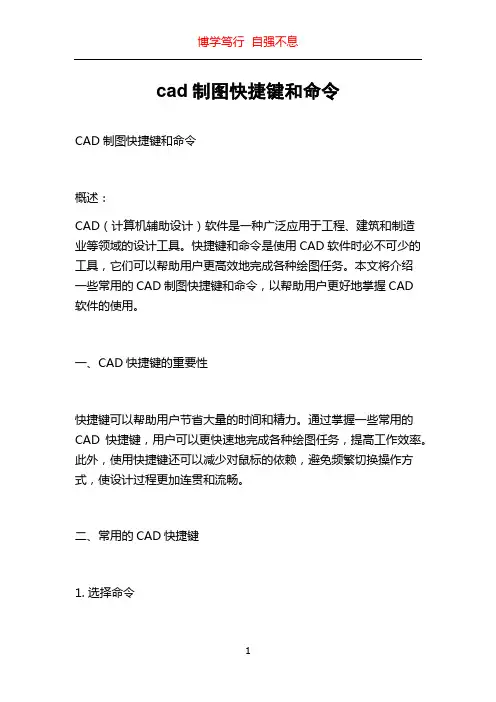 博学笃行 自强不息

cad 制图快捷键和命令

CAD 制图快捷键和命令

概述：

CAD（计算机辅助设计）软件是一种广泛应用于工程、建筑和制造业等领域的设计工具。快捷键和命令是使用 CAD 软件时必不可少的工具，它们可以帮助用户更高效地完成各种绘图任务。本文将介绍一些常用的 CAD 制图快捷键和命令，以帮助用户更好地掌握 CAD 软件的使用。

一、CAD 快捷键的重要性

快捷键可以帮助用户节省大量的时间和精力。通过掌握一些常用的 CAD 快捷键，用户可以更快速地完成各种绘图任务，提高工作效率。此外，使用快捷键还可以减少对鼠标的依赖，避免频繁切换操作方式，使设计过程更加连贯和流畅。

二、常用的 CAD 快捷键

1. 选择命令

1